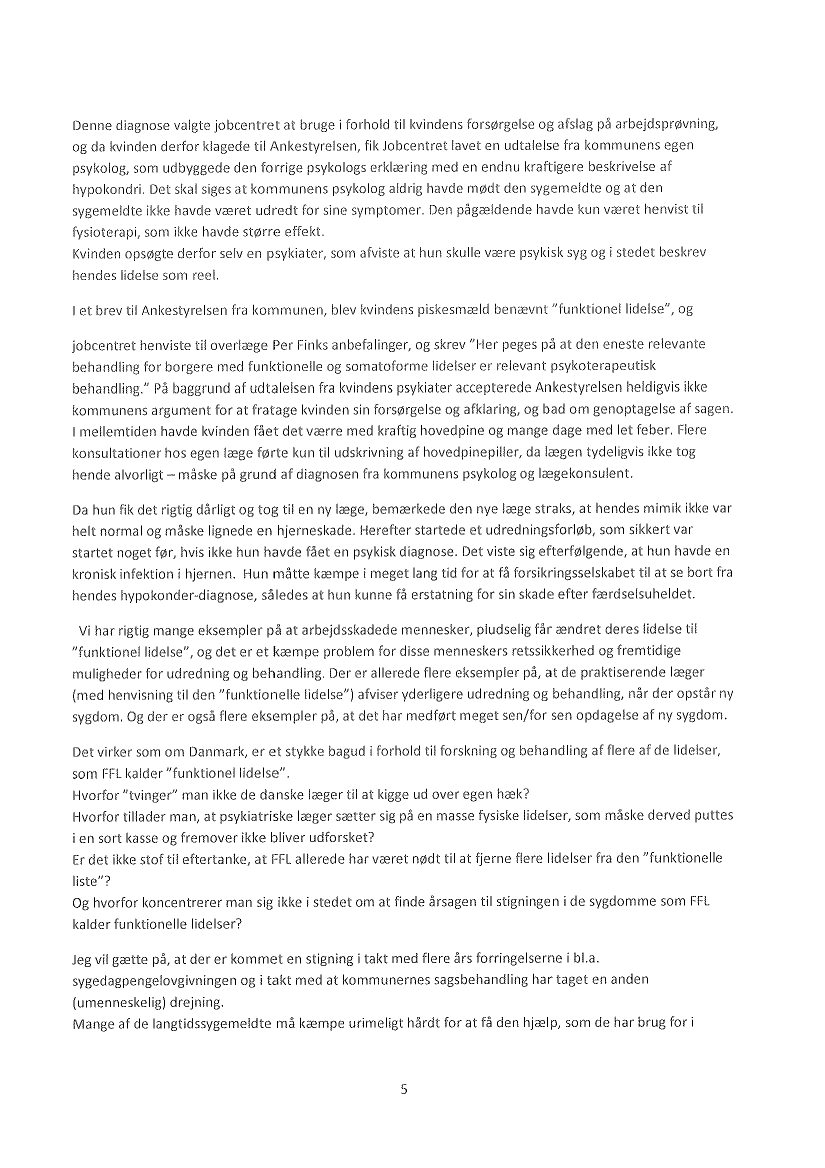 Denne diagnose valgte jobcentret at bruge i forhold til kvindens forsørgelse og afslag på arbejdsprøvning, og da kvinden derfor klagede til Ankestyrelsen, fik Jobcentret lavet en udtalelse fra kommunens egen psykolog, som udbyggede den forrige psykologs erklæring med en endnu kraftigere beskrivelse af hypokondri. Det skal siges at kommunens psykolog aldrig havde mødt den sygemeldte og at den sygemeldte ikke havde været udredt for sine symptomer. Den pågældende havde kun været henvist til fysioterapi, som ikke havde større effekt.
Kvinden opsøgte derfor selv en psykiater, som afviste at hun skulle være psykisk syg og i stedet beskrev hendes lidelse som reel.

I et brev til Ankestyrelsen fra kommunen, blev kvindens piskesmæld benævnt "funktionel lidelse", og

jobcentret henviste til overlæge Per Finks anbefalinger, og skrev "Her peges på at den eneste relevante behandling for borgere med funktionelle og somatoforme lidelser er relevant psykoterapeutisk behandling." På baggrund af udtalelsen fra kvindens psykiater accepterede Ankestyrelsen heldigvis ikke kommunens argument for at fratage kvinden sin forsørgelse og afklaring, og bad om genoptagelse af sagen. I mellemtiden havde kvinden fået det værre med kraftig hovedpine og mange dage med let feber. Flere konsultationer hos egen læge førte kun til udskrivning af hovedpinepiller, da lægen tydeligvis ikke tog hende alvorligt – måske på grund af diagnosen fra kommunens psykolog og lægekonsulent.

Da hun fik det rigtig dårligt og tog til en ny læge, bemærkede den nye læge straks, at hendes mimik ikke var helt normal og måske lignede en hjerneskade. Herefter startede et udredningsforløb, som sikkert var startet noget før, hvis ikke hun havde fået en psykisk diagnose. Det viste sig efterfølgende, at hun havde en kronisk infektion i hjernen. Hun måtte kæmpe i meget lang tid for at få forsikringsselskabet til at se bort fra hendes hypokonder-diagnose, således at hun kunne få erstatning for sin skade efter færdselsuheldet.

Vi har rigtig mange eksempler på at arbejdsskadede mennesker, pludselig får ændret deres lidelse til "funktionel lidelse", og det er et kæmpe problem for disse menneskers retssikkerhed og fremtidige muligheder for udredning og behandling. Der er allerede flere eksempler på, at de praktiserende læger (med henvisning til den "funktionelle lidelse") afviser yderligere udredning og behandling, når der opstår ny sygdom. Og der er også flere eksempler på, at det har medført meget sen/for sen opdagelse af ny sygdom.

Det virker som om Danmark, er et stykke bagud i forhold til forskning og behandling af flere af de lidelser, som FFL kalder "funktionel lidelse".
Hvorfor "tvinger" man ikke de danske læger til at kigge ud over egen hæk?
Hvorfor tillader man, at psykiatriske læger sætter sig på en masse fysiske lidelser, som måske derved puttes i en sort kasse og fremover ikke bliver udforsket?
Er det ikke stof til eftertanke, at FFL allerede har været nødt til at fjerne flere lidelser fra den "funktionelle liste"?
Og hvorfor koncentrerer man sig ikke i stedet om at finde årsagen til stigningen i de sygdomme som FFL kalder funktionelle lidelser?

Jeg vil gætte på, at der er kommet en stigning i takt med flere års forringelserne i bl.a. sygedagpengelovgivningen og i takt med at kommunernes sagsbehandling har taget en anden (umenneskelig) drejning.
Mange af de langtidssygemeldte må kæmpe urimeligt hårdt for at få den hjælp, som de har brug for i

5